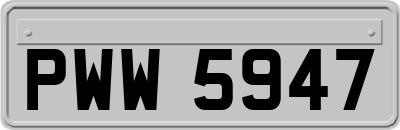 PWW 5947